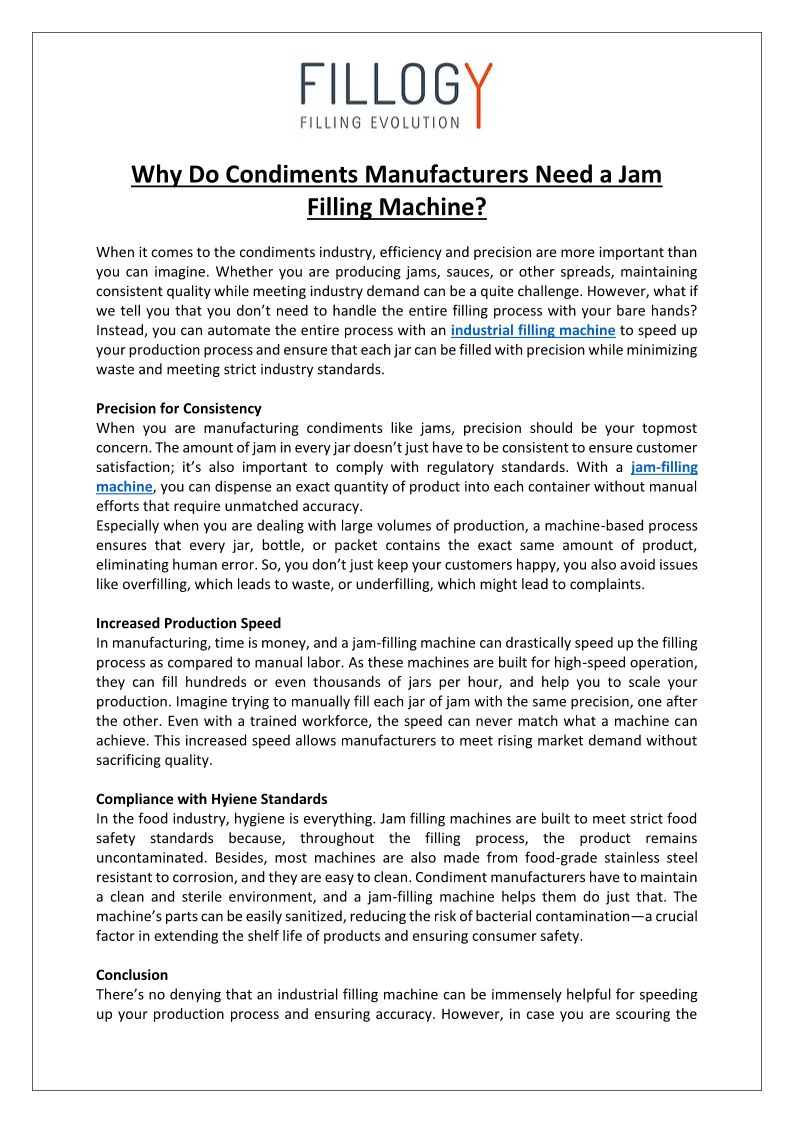 FILLOGY
FILLING EVOLUTION

Why Do Condiments Manufacturers Need a Jam Filling Machine?

When it comes to the condiments industry, efficiency and precision are more important than you can imagine. Whether you are producing jams, sauces, or other spreads, maintaining consistent quality while meeting industry demand can be a quite challenge. However, what if we tell you that you don't need to handle the entire filling process with your bare hands? Instead, you can automate the entire process with an industrial filling machine to speed up your production process and ensure that each jar can be filled with precision while minimizing waste and meeting strict industry standards.

Precision for Consistency
When you are manufacturing condiments like jams, precision should be your topmost concern. The amount of jam in every jar doesn't just have to be consistent to ensure customer satisfaction; it's also important to comply with regulatory standards. With a jam-filling machine, you can dispense an exact quantity of product into each container without manual efforts that require unmatched accuracy.
Especially when you are dealing with large volumes of production, a machine-based process ensures that every jar, bottle, or packet contains the exact same amount of product, eliminating human error. So, you don't just keep your customers happy, you also avoid issues like overfilling, which leads to waste, or underfilling, which might lead to complaints.

Increased Production Speed
In manufacturing, time is money, and a jam-filling machine can drastically speed up the filling process as compared to manual labor. As these machines are built for high-speed operation, they can fill hundreds or even thousands of jars per hour, and help you to scale your production. Imagine trying to manually fill each jar of jam with the same precision, one after the other. Even with a trained workforce, the speed can never match what a machine can achieve. This increased speed allows manufacturers to meet rising market demand without sacrificing quality.

Compliance with Hyiene Standards
In the food industry, hygiene is everything. Jam filling machines are built to meet strict food safety standards because, throughout the filling process, the product remains uncontaminated. Besides, most machines are also made from food-grade stainless steel resistant to corrosion, and they are easy to clean. Condiment manufacturers have to maintain a clean and sterile environment, and a jam-filling machine helps them do just that. The machine's parts can be easily sanitized, reducing the risk of bacterial contamination—a crucial factor in extending the shelf life of products and ensuring consumer safety.

Conclusion
There's no denying that an industrial filling machine can be immensely helpful for speeding up your production process and ensuring accuracy. However, in case you are scouring the